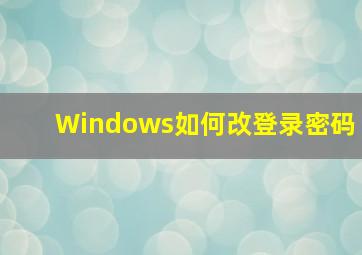 Windows如何改登录密码